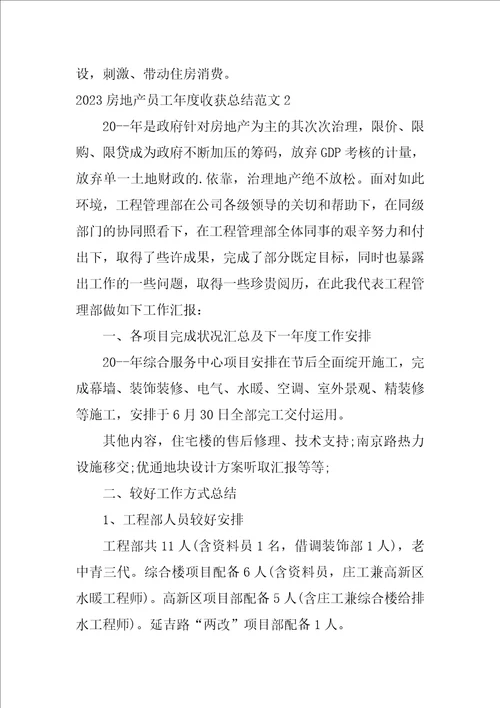 设，刺激、带动住房消费。

2023 房地产员工年度收获总结范文 2

20--年是政府针对房地产为主的其次次治理，限价、限购、限贷成为政府不断加压的筹码，放弃 GDP 考核的计量，放弃单一土地财政的.依靠，治理地产绝不放松。面对如此环境，工程管理部在公司各级领导的关切和帮助下，在同级部门的协同照看下，在工程管理部全体同事的艰辛努力和付出下，取得了些许成果，完成了部分既定目标，同时也暴露出工作的一些问题，取得一些珍贵阅历，在此我代表工程管理部做如下工作汇报：

一、各项目完成状况汇总及下一年度工作安排

20--年综合服务中心项目安排在节后全面绽开施工，完成幕墙、装饰装修、电气、水暖、空调、室外景观、精装修等施工，安排于 6 月 30 日全部完工交付运用。

其他内容，住宅楼的售后修理、技术支持;南京路热力设施移交;优通地块设计方案听取汇报等等;

二、较好工作方式总结

1、工程部人员较好安排

工程部共 11 人(含资料员 1 名，借调装饰部 1 人)，老中青三代。综合楼项目配备 6 人(含资料员，庄工兼高新区水暖工程师)。高新区项目部配备 5 人(含庄工兼综合楼给排水工程师)。延吉路“两改”项目部配备 1 人。